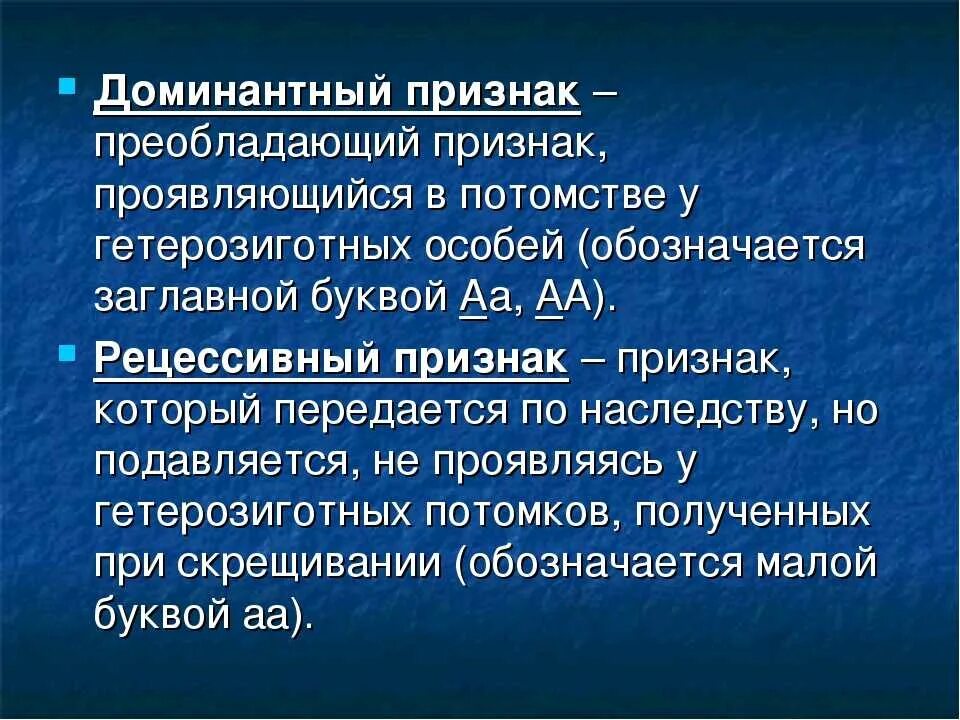 • Доминантный признак – преобладающий признак, проявляющийся в потомстве у гетерозиготных особей (обозначается заглавной буквой Аа, АА).

• Рецессивный признак – признак, который передается по наследству, но подавляется, не проявляясь у гетерозиготных потомков, полученных при скрещивании (обозначается малой буквой аа).